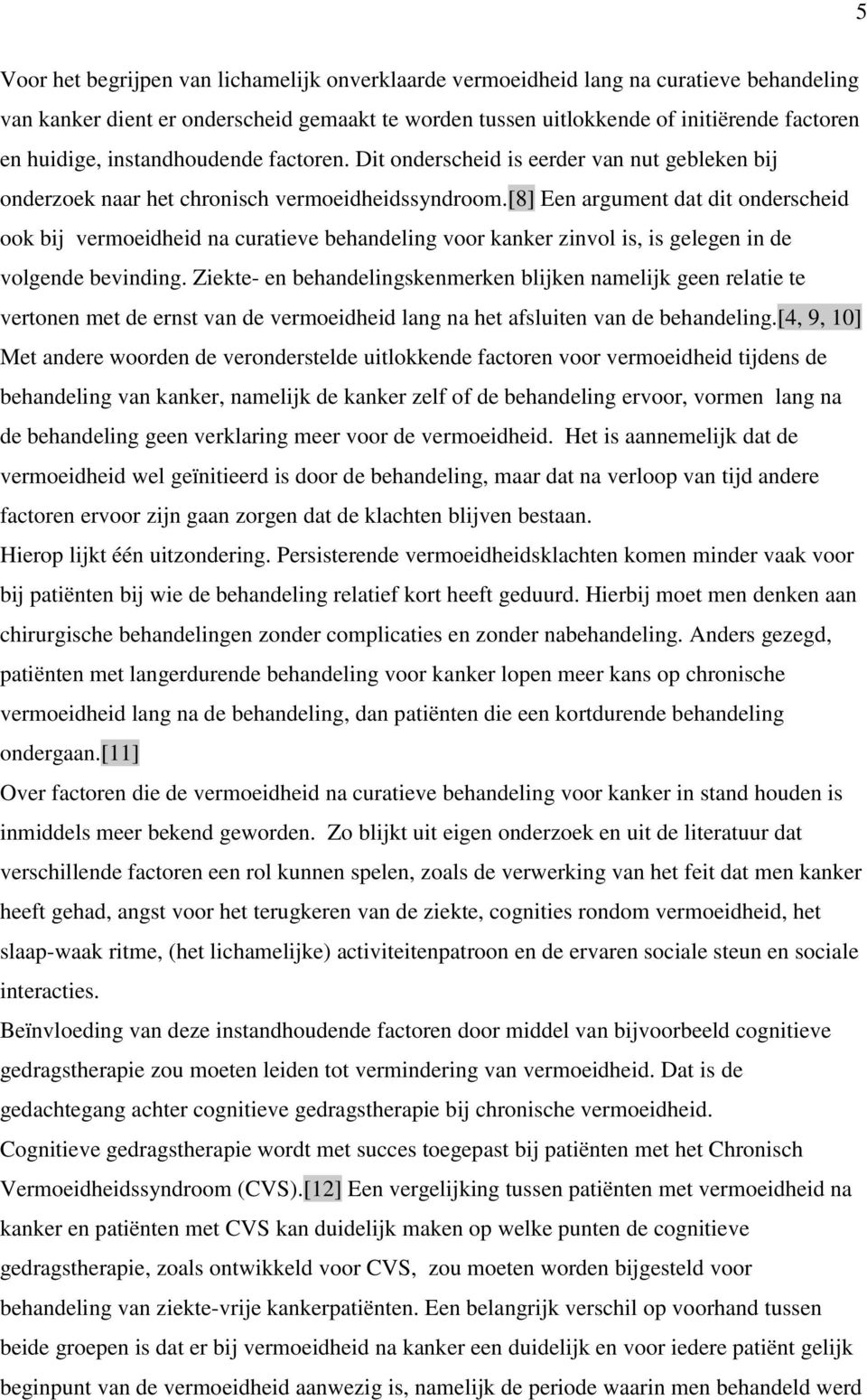 5

Voor het begrijpen van lichamelijk onverklaarde vermoeidheid lang na curatieve behandeling van kanker dient er onderscheid gemaakt te worden tussen uitlokkende of initiërende factoren en huidige, instandhoudende factoren. Dit onderscheid is eerder van nut gebleken bij onderzoek naar het chronisch vermoeidheidssyndroom.[8] Een argument dat dit onderscheid ook bij vermoeidheid na curatieve behandeling voor kanker zinvol is, is gelegen in de volgende bevinding. Ziekte- en behandelingskenmerken blijken namelijk geen relatie te vertonen met de ernst van de vermoeidheid lang na het afsluiten van de behandeling.[4, 9, 10] Met andere woorden de veronderstelde uitlokkende factoren voor vermoeidheid tijdens de behandeling van kanker, namelijk de kanker zelf of de behandeling ervoor, vormen lang na de behandeling geen verklaring meer voor de vermoeidheid. Het is aannemelijk dat de vermoeidheid wel geïnitieerd is door de behandeling, maar dat na verloop van tijd andere factoren ervoor zijn gaan zorgen dat de klachten blijven bestaan.

Hierop lijkt één uitzondering. Persisterende vermoeidheidsklachten komen minder vaak voor bij patiënten bij wie de behandeling relatief kort heeft geduurd. Hierbij moet men denken aan chirurgische behandelingen zonder complicaties en zonder nabehandeling. Anders gezegd, patiënten met langerdurende behandeling voor kanker lopen meer kans op chronische vermoeidheid lang na de behandeling, dan patiënten die een kortdurende behandeling ondergaan.[11]

Over factoren die de vermoeidheid na curatieve behandeling voor kanker in stand houden is inmiddels meer bekend geworden. Zo blijkt uit eigen onderzoek en uit de literatuur dat verschillende factoren een rol kunnen spelen, zoals de verwerking van het feit dat men kanker heeft gehad, angst voor het terugkeren van de ziekte, cognities rondom vermoeidheid, het slaap-waak ritme, (het lichamelijke) activiteitenpatroon en de ervaren sociale steun en sociale interacties.

Beïnvloeding van deze instandhoudende factoren door middel van bijvoorbeeld cognitieve gedragstherapie zou moeten leiden tot vermindering van vermoeidheid. Dat is de gedachtegang achter cognitieve gedragstherapie bij chronische vermoeidheid.

Cognitieve gedragstherapie wordt met succes toegepast bij patiënten met het Chronisch Vermoeidheidssyndroom (CVS).[12] Een vergelijking tussen patiënten met vermoeidheid na kanker en patiënten met CVS kan duidelijk maken op welke punten de cognitieve gedragstherapie, zoals ontwikkeld voor CVS, zou moeten worden bijgesteld voor behandeling van ziekte-vrije kankerpatiënten. Een belangrijk verschil op voorhand tussen beide groepen is dat er bij vermoeidheid na kanker een duidelijk en voor iedere patiënt gelijk beginpunt van de vermoeidheid aanwezig is, namelijk de periode waarin men behandeld werd